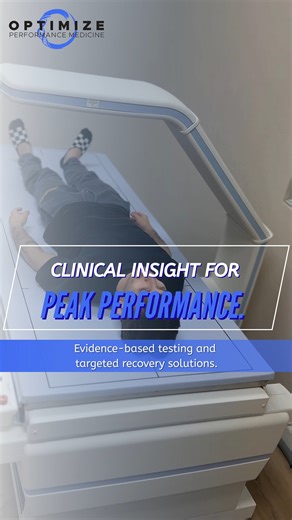 OPTIMIZE
PERFORMANCE MEDICINE

CLINICAL INSIGHT FOR
PEAK PERFORMANCE.

Evidence-based testing and targeted recovery solutions.